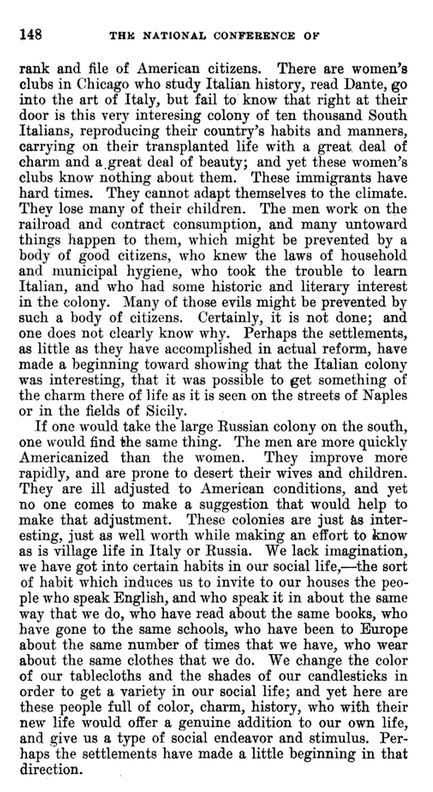 148 THE NATIONAL CONFERENCE OF

rank and file of American citizens. There are women's clubs in Chicago who study Italian history, read Dante, go into the art of Italy, but fail to know that right at their door is this very interesing colony of ten thousand South Italians, reproducing their country's habits and manners, carrying on their transplanted life with a great deal of charm and a great deal of beauty; and yet these women's clubs know nothing about them. These immigrants have hard times. They cannot adapt themselves to the climate. They lose many of their children. The men work on the railroad and contract consumption, and many untoward things happen to them, which might be prevented by a body of good citizens, who knew the laws of household and municipal hygiene, who took the trouble to learn Italian, and who had some historic and literary interest in the colony. Many of those evils might be prevented by such a body of citizens. Certainly, it is not done; and one does not clearly know why. Perhaps the settlements, as little as they have accomplished in actual reform, have made a beginning toward showing that the Italian colony was interesting, that it was possible to get something of the charm there of life as it is seen on the streets of Naples or in the fields of Sicily.

If one would take the large Russian colony on the south, one would find the same thing. The men are more quickly Americanized than the women. They improve more rapidly, and are prone to desert their wives and children. They are ill adjusted to American conditions, and yet no one comes to make a suggestion that would help to make that adjustment. These colonies are just as interesting, just as well worth while making an effort to know as is village life in Italy or Russia. We lack imagination, we have got into certain habits in our social life,—the sort of habit which induces us to invite to our houses the people who speak English, and who speak it in about the same way that we do, who have read about the same books, who have gone to the same schools, who have been to Europe about the same number of times that we have, who wear about the same clothes that we do. We change the color of our tablecloths and the shades of our candlesticks in order to get a variety in our social life; and yet here are these people full of color, charm, history, who with their new life would offer a genuine addition to our own life, and give us a type of social endeavor and stimulus. Perhaps the settlements have made a little beginning in that direction.